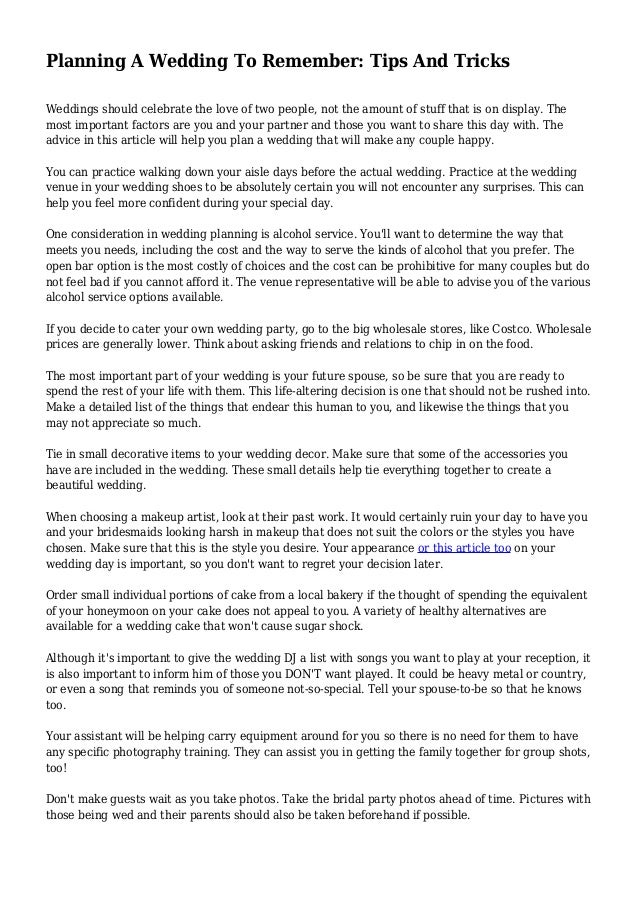 Planning A Wedding To Remember: Tips And Tricks

Weddings should celebrate the love of two people, not the amount of stuff that is on display. The most important factors are you and your partner and those you want to share this day with. The advice in this article will help you plan a wedding that will make any couple happy.

You can practice walking down your aisle days before the actual wedding. Practice at the wedding venue in your wedding shoes to be absolutely certain you will not encounter any surprises. This can help you feel more confident during your special day.

One consideration in wedding planning is alcohol service. You'll want to determine the way that meets you needs, including the cost and the way to serve the kinds of alcohol that you prefer. The open bar option is the most costly of choices and the cost can be prohibitive for many couples but do not feel bad if you cannot afford it. The venue representative will be able to advise you of the various alcohol service options available.

If you decide to cater your own wedding party, go to the big wholesale stores, like Costco. Wholesale prices are generally lower. Think about asking friends and relations to chip in on the food.

The most important part of your wedding is your future spouse, so be sure that you are ready to spend the rest of your life with them. This life-altering decision is one that should not be rushed into. Make a detailed list of the things that endear this human to you, and likewise the things that you may not appreciate so much.

Tie in small decorative items to your wedding decor. Make sure that some of the accessories you have are included in the wedding. These small details help tie everything together to create a beautiful wedding.

When choosing a makeup artist, look at their past work. It would certainly ruin your day to have you and your bridesmaids looking harsh in makeup that does not suit the colors or the styles you have chosen. Make sure that this is the style you desire. Your appearance or this article too on your wedding day is important, so you don't want to regret your decision later.

Order small individual portions of cake from a local bakery if the thought of spending the equivalent of your honeymoon on your cake does not appeal to you. A variety of healthy alternatives are available for a wedding cake that won't cause sugar shock.

Although it's important to give the wedding DJ a list with songs you want to play at your reception, it is also important to inform him of those you DON'T want played. It could be heavy metal or country, or even a song that reminds you of someone not-so-special. Tell your spouse-to-be so that he knows too.

Your assistant will be helping carry equipment around for you so there is no need for them to have any specific photography training. They can assist you in getting the family together for group shots, too!

Don't make guests wait as you take photos. Take the bridal party photos ahead of time. Pictures with those being wed and their parents should also be taken beforehand if possible.